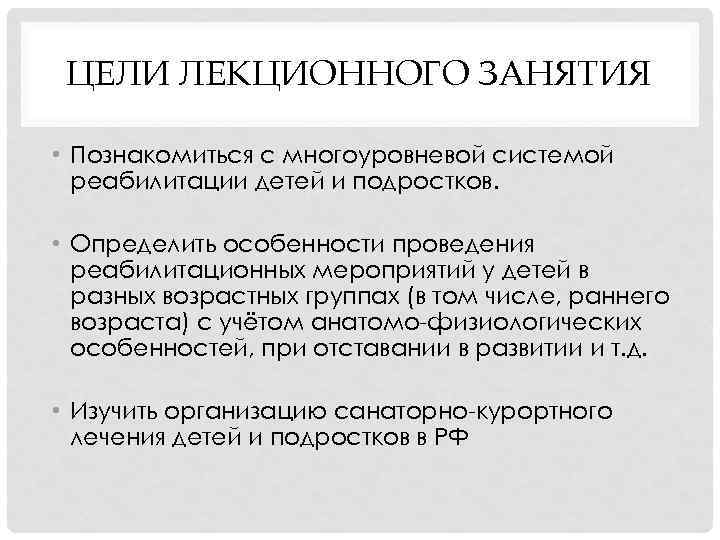 ЦЕЛИ ЛЕКЦИОННОГО ЗАНЯТИЯ

• Познакомиться с многоуровневой системой реабилитации детей и подростков.

• Определить особенности проведения реабилитационных мероприятий у детей в разных возрастных группах (в том числе, раннего возраста) с учётом анатомо-физиологических особенностей, при отставании в развитии и т.д.

• Изучить организацию санаторно-курортного лечения детей и подростков в РФ